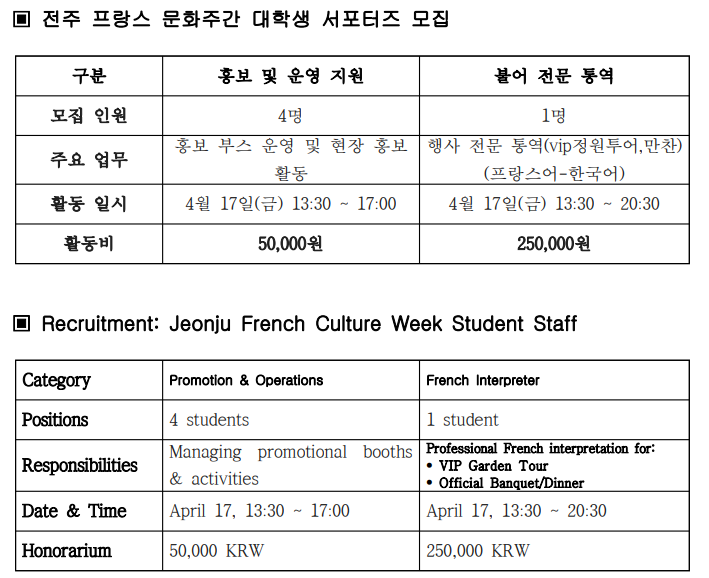 ▣ 전주 프랑스 문화주간 대학생 서포터즈 모집

| 구분 | 홍보 및 운영 지원 | 불어 전문 통역 |
|---|---|---|
| 모집 인원 | 4명 | 1명 |
| 주요 업무 | 홍보 부스 운영 및 현장 홍보 활동 | 행사 전문 통역(vip정원투어,만찬) (프랑스어-한국어) |
| 활동 일시 | 4월 17일(금) 13:30 ~ 17:00 | 4월 17일(금) 13:30 ~ 20:30 |
| 활동비 | 50,000원 | 250,000원 |

▣ Recruitment: Jeonju French Culture Week Student Staff

| Category | Promotion & Operations | French Interpreter |
|---|---|---|
| Positions | 4 students | 1 student |
| Responsibilities | Managing promotional booths & activities | Professional French interpretation for: • VIP Garden Tour • Official Banquet/Dinner |
| Date & Time | April 17, 13:30 ~ 17:00 | April 17, 13:30 ~ 20:30 |
| Honorarium | 50,000 KRW | 250,000 KRW |